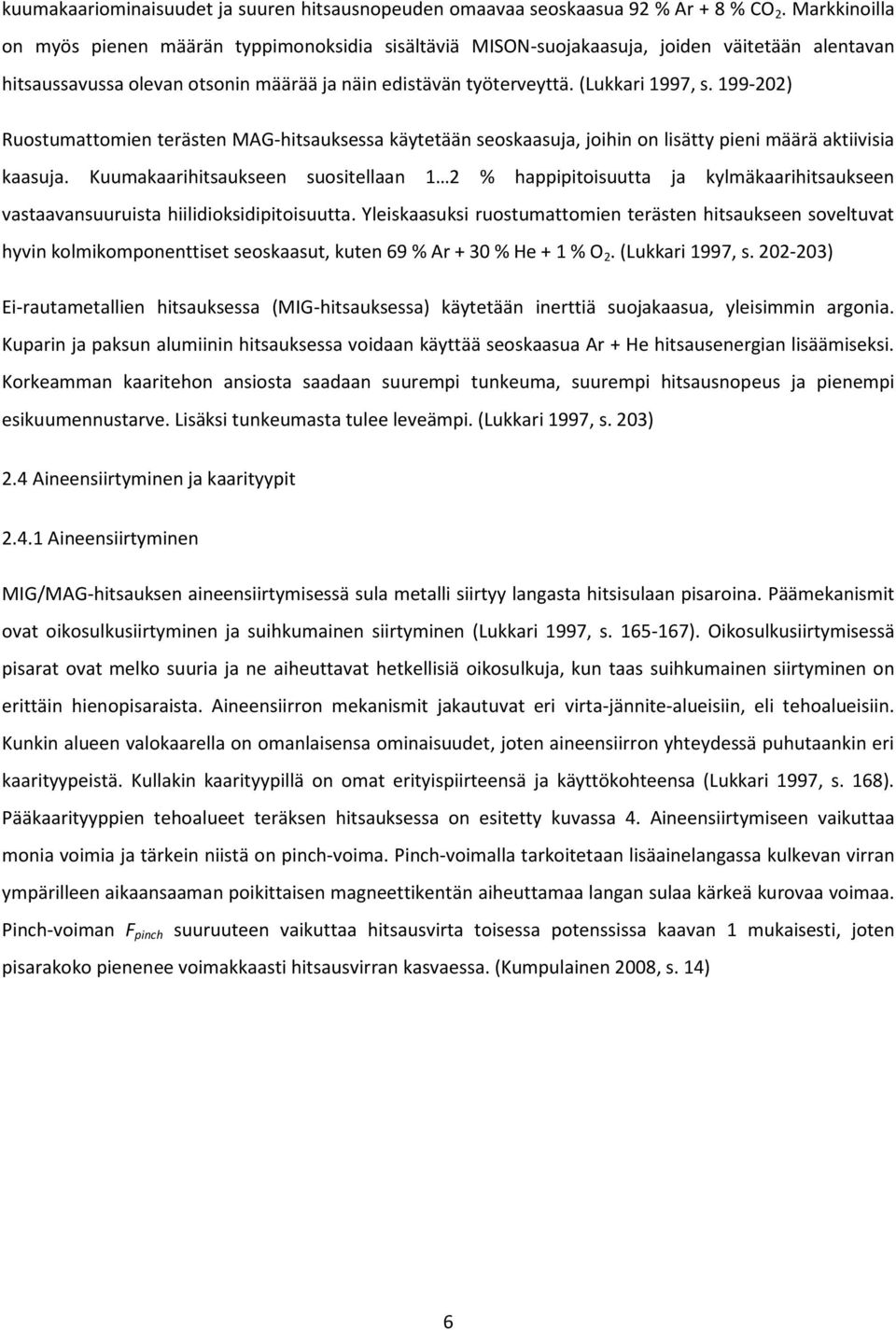 kuumakaariominaisuudet ja suuren hitsausnopeuden omaavaa seoskaasua 92 % Ar + 8 % $CO_2$. Markkinoilla on myös pienen määrän typpimonoksidia sisältäviä MISON-suojakaasuja, joiden väitetään alentavan hitsaussavussa olevan otsonin määrää ja näin edistävän työterveyttä. (Lukkari 1997, s. 199-202)

Ruostumattomien terästen MAG-hitsauksessa käytetään seoskaasuja, joihin on lisätty pieni määrä aktiivisia kaasuja. Kuumakaarihitsaukseen suositellaan 1…2 % happipitoisuutta ja kylmäkaarihitsaukseen vastaavansuuruista hiilidioksidipitoisuutta. Yleiskaasuksi ruostumattomien terästen hitsaukseen soveltuvat hyvin kolmikomponenttiset seoskaasut, kuten 69 % Ar + 30 % He + 1 % $O_2$. (Lukkari 1997, s. 202-203)

Ei-rautametallien hitsauksessa (MIG-hitsauksessa) käytetään inerttiä suojakaasua, yleisimmin argonia. Kuparin ja paksun alumiinin hitsauksessa voidaan käyttää seoskaasua Ar + He hitsausenergian lisäämiseksi. Korkeamman kaaritehon ansiosta saadaan suurempi tunkeuma, suurempi hitsausnopeus ja pienempi esikuumennustarve. Lisäksi tunkeumasta tulee leveämpi. (Lukkari 1997, s. 203)

2.4 Aineensiirtyminen ja kaarityypit

2.4.1 Aineensiirtyminen

MIG/MAG-hitsauksen aineensiirtymisessä sula metalli siirtyy langasta hitsisulaan pisaroina. Päämekanismit ovat oikosulkusiirtyminen ja suihkumainen siirtyminen (Lukkari 1997, s. 165-167). Oikosulkusiirtymisessä pisarat ovat melko suuria ja ne aiheuttavat hetkellisiä oikosulkuja, kun taas suihkumainen siirtyminen on erittäin hienopisaraista. Aineensiirron mekanismit jakautuvat eri virta-jännite-alueisiin, eli tehoalueisiin. Kunkin alueen valokaarella on omanlaisensa ominaisuudet, joten aineensiirron yhteydessä puhutaankin eri kaarityypeistä. Kullakin kaarityypillä on omat erityispiirteensä ja käyttökohteensa (Lukkari 1997, s. 168). Pääkaarityyppien tehoalueet teräksen hitsauksessa on esitetty kuvassa 4. Aineensiirtymiseen vaikuttaa monia voimia ja tärkein niistä on pinch-voima. Pinch-voimalla tarkoitetaan lisäainelangassa kulkevan virran ympärilleen aikaansaaman poikittaisen magneettikentän aiheuttamaa langan sulaa kärkeä kurovaa voimaa. Pinch-voiman $F_{pinch}$ suuruuteen vaikuttaa hitsausvirta toisessa potenssissa kaavan 1 mukaisesti, joten pisarakoko pienenee voimakkaasti hitsausvirran kasvaessa. (Kumpulainen 2008, s. 14)

6